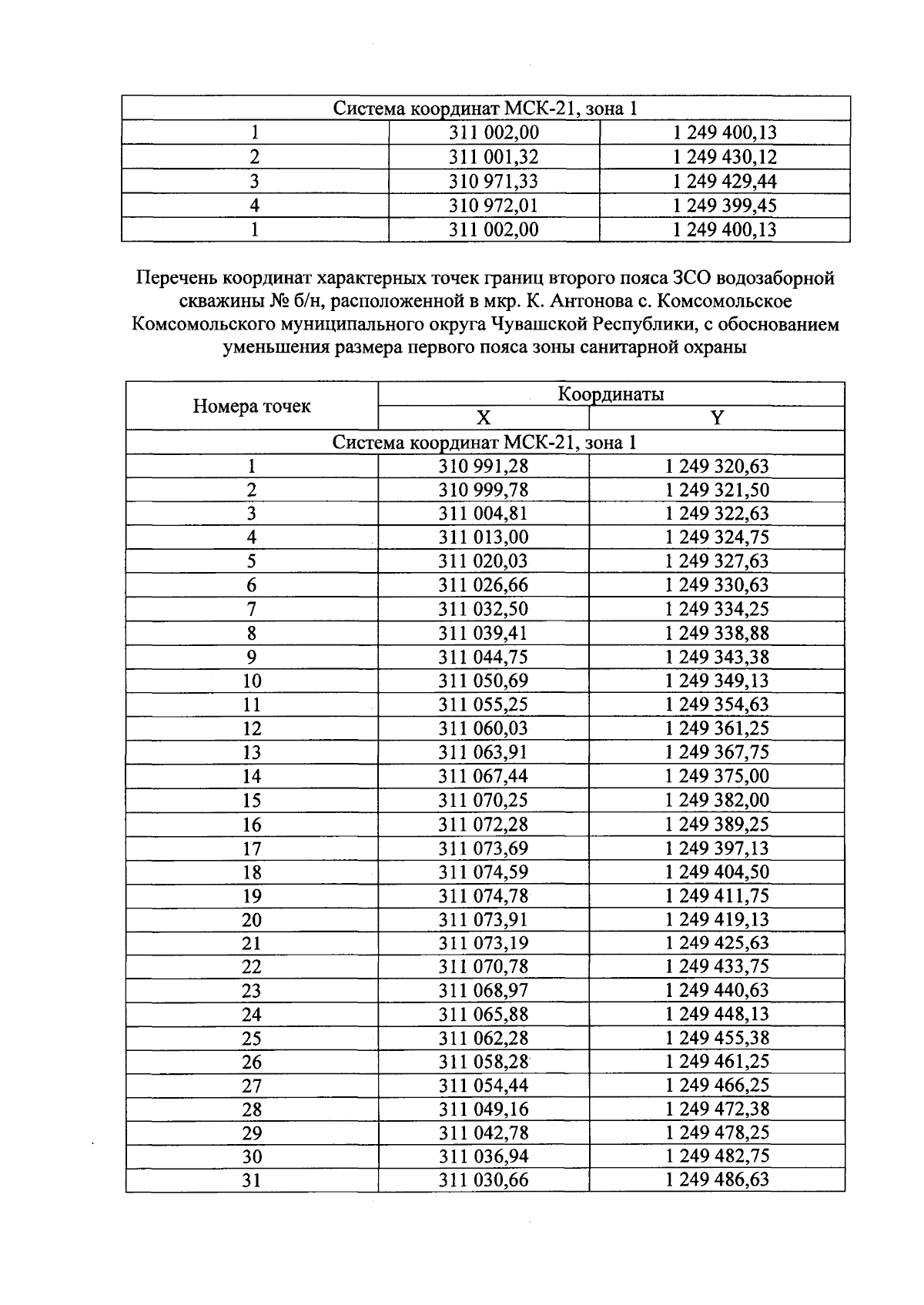 | Система координат МСК-21, зона 1 | | |
|---|---|---|
| 1 | 311 002,00 | 1 249 400,13 |
| 2 | 311 001,32 | 1 249 430,12 |
| 3 | 310 971,33 | 1 249 429,44 |
| 4 | 310 972,01 | 1 249 399,45 |
| 1 | 311 002,00 | 1 249 400,13 |

Перечень координат характерных точек границ второго пояса ЗСО водозаборной скважины № б/н, расположенной в мкр. К. Антонова с. Комсомольское Комсомольского муниципального округа Чувашской Республики, с обоснованием уменьшения размера первого пояса зоны санитарной охраны

| Номера точек | Координаты | |
|---|---|---|
| | X | Y |
| Система координат МСК-21, зона 1 | | |
| 1 | 310 991,28 | 1 249 320,63 |
| 2 | 310 999,78 | 1 249 321,50 |
| 3 | 311 004,81 | 1 249 322,63 |
| 4 | 311 013,00 | 1 249 324,75 |
| 5 | 311 020,03 | 1 249 327,63 |
| 6 | 311 026,66 | 1 249 330,63 |
| 7 | 311 032,50 | 1 249 334,25 |
| 8 | 311 039,41 | 1 249 338,88 |
| 9 | 311 044,75 | 1 249 343,38 |
| 10 | 311 050,69 | 1 249 349,13 |
| 11 | 311 055,25 | 1 249 354,63 |
| 12 | 311 060,03 | 1 249 361,25 |
| 13 | 311 063,91 | 1 249 367,75 |
| 14 | 311 067,44 | 1 249 375,00 |
| 15 | 311 070,25 | 1 249 382,00 |
| 16 | 311 072,28 | 1 249 389,25 |
| 17 | 311 073,69 | 1 249 397,13 |
| 18 | 311 074,59 | 1 249 404,50 |
| 19 | 311 074,78 | 1 249 411,75 |
| 20 | 311 073,91 | 1 249 419,13 |
| 21 | 311 073,19 | 1 249 425,63 |
| 22 | 311 070,78 | 1 249 433,75 |
| 23 | 311 068,97 | 1 249 440,63 |
| 24 | 311 065,88 | 1 249 448,13 |
| 25 | 311 062,28 | 1 249 455,38 |
| 26 | 311 058,28 | 1 249 461,25 |
| 27 | 311 054,44 | 1 249 466,25 |
| 28 | 311 049,16 | 1 249 472,38 |
| 29 | 311 042,78 | 1 249 478,25 |
| 30 | 311 036,94 | 1 249 482,75 |
| 31 | 311 030,66 | 1 249 486,63 |